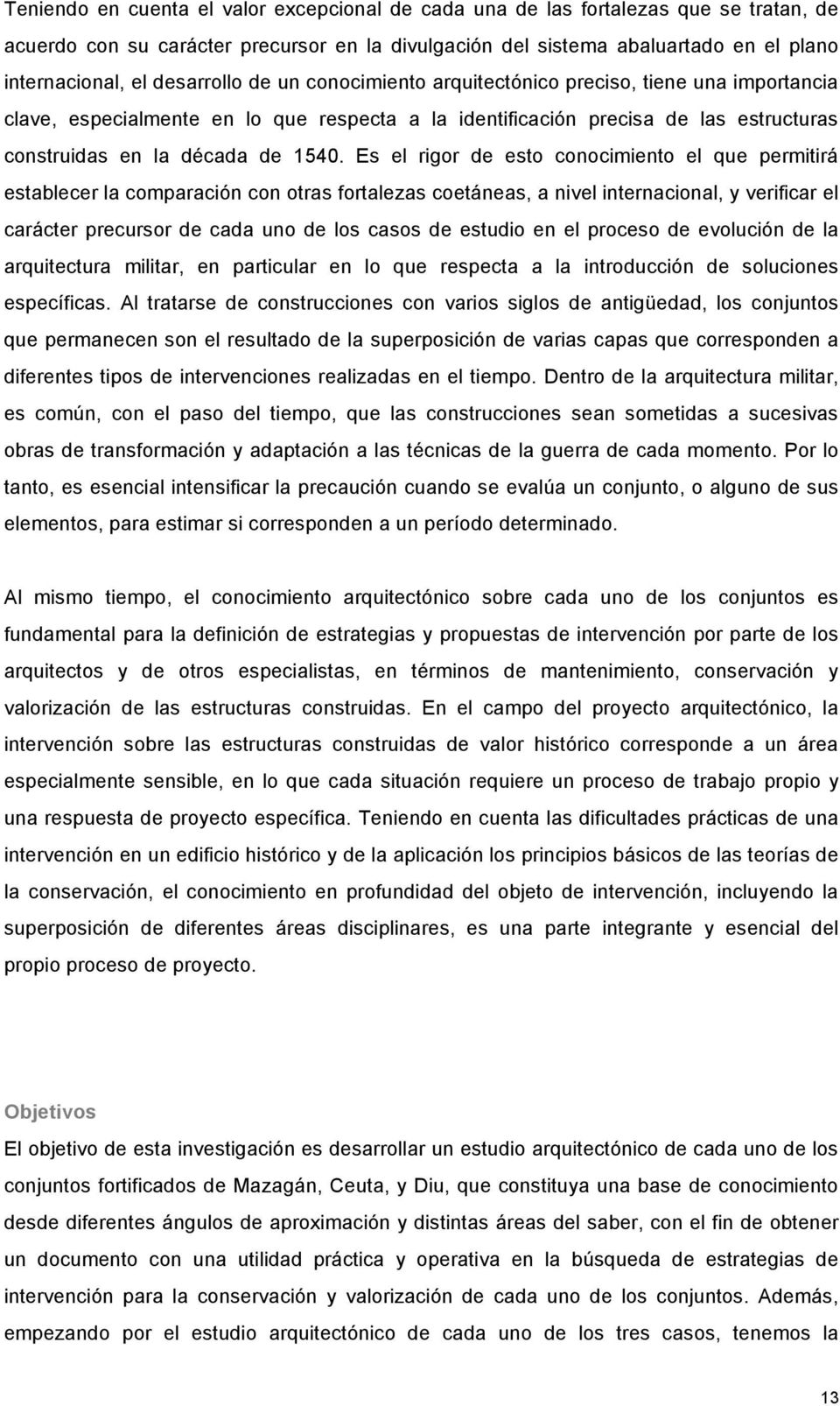 Teniendo en cuenta el valor excepcional de cada una de las fortalezas que se tratan, de acuerdo con su carácter precursor en la divulgación del sistema abaluartado en el plano internacional, el desarrollo de un conocimiento arquitectónico preciso, tiene una importancia clave, especialmente en lo que respecta a la identificación precisa de las estructuras construidas en la década de 1540. Es el rigor de esto conocimiento el que permitirá establecer la comparación con otras fortalezas coetáneas, a nivel internacional, y verificar el carácter precursor de cada uno de los casos de estudio en el proceso de evolución de la arquitectura militar, en particular en lo que respecta a la introducción de soluciones específicas. Al tratarse de construcciones con varios siglos de antigüedad, los conjuntos que permanecen son el resultado de la superposición de varias capas que corresponden a diferentes tipos de intervenciones realizadas en el tiempo. Dentro de la arquitectura militar, es común, con el paso del tiempo, que las construcciones sean sometidas a sucesivas obras de transformación y adaptación a las técnicas de la guerra de cada momento. Por lo tanto, es esencial intensificar la precaución cuando se evalúa un conjunto, o alguno de sus elementos, para estimar si corresponden a un período determinado.

Al mismo tiempo, el conocimiento arquitectónico sobre cada uno de los conjuntos es fundamental para la definición de estrategias y propuestas de intervención por parte de los arquitectos y de otros especialistas, en términos de mantenimiento, conservación y valorización de las estructuras construidas. En el campo del proyecto arquitectónico, la intervención sobre las estructuras construidas de valor histórico corresponde a un área especialmente sensible, en lo que cada situación requiere un proceso de trabajo propio y una respuesta de proyecto específica. Teniendo en cuenta las dificultades prácticas de una intervención en un edificio histórico y de la aplicación los principios básicos de las teorías de la conservación, el conocimiento en profundidad del objeto de intervención, incluyendo la superposición de diferentes áreas disciplinares, es una parte integrante y esencial del propio proceso de proyecto.

Objetivos
El objetivo de esta investigación es desarrollar un estudio arquitectónico de cada uno de los conjuntos fortificados de Mazagán, Ceuta, y Diu, que constituya una base de conocimiento desde diferentes ángulos de aproximación y distintas áreas del saber, con el fin de obtener un documento con una utilidad práctica y operativa en la búsqueda de estrategias de intervención para la conservación y valorización de cada uno de los conjuntos. Además, empezando por el estudio arquitectónico de cada uno de los tres casos, tenemos la

13